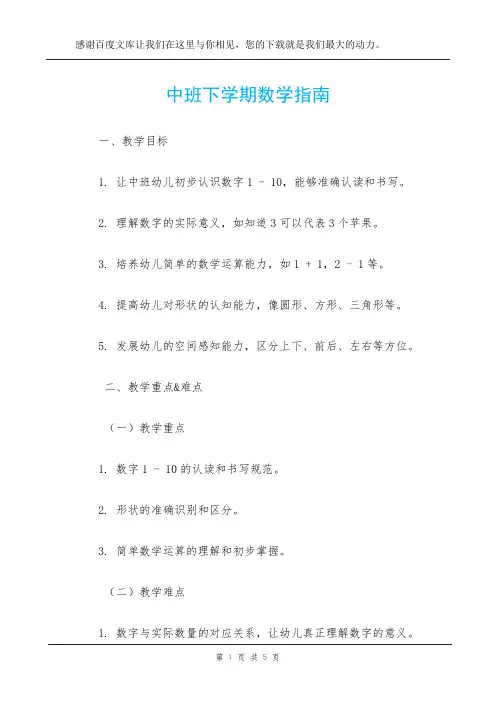 感谢百度文库让我们在这里与你相见，您的下载就是我们最大的动力。

中班下学期数学指南

一、教学目标

1. 让中班幼儿初步认识数字 1 - 10，能够准确认读和书写。

2. 理解数字的实际意义，如知道 3 可以代表 3 个苹果。

3. 培养幼儿简单的数学运算能力，如 1 + 1，2 - 1 等。

4. 提高幼儿对形状的认知能力，像圆形、方形、三角形等。

5. 发展幼儿的空间感知能力，区分上下、前后、左右等方位。

二、教学重点&难点

（一）教学重点

1. 数字 1 - 10 的认读和书写规范。

2. 形状的准确识别和区分。

3. 简单数学运算的理解和初步掌握。

（二）教学难点

1. 数字与实际数量的对应关系，让幼儿真正理解数字的意义。

第 1 页 共 5 页